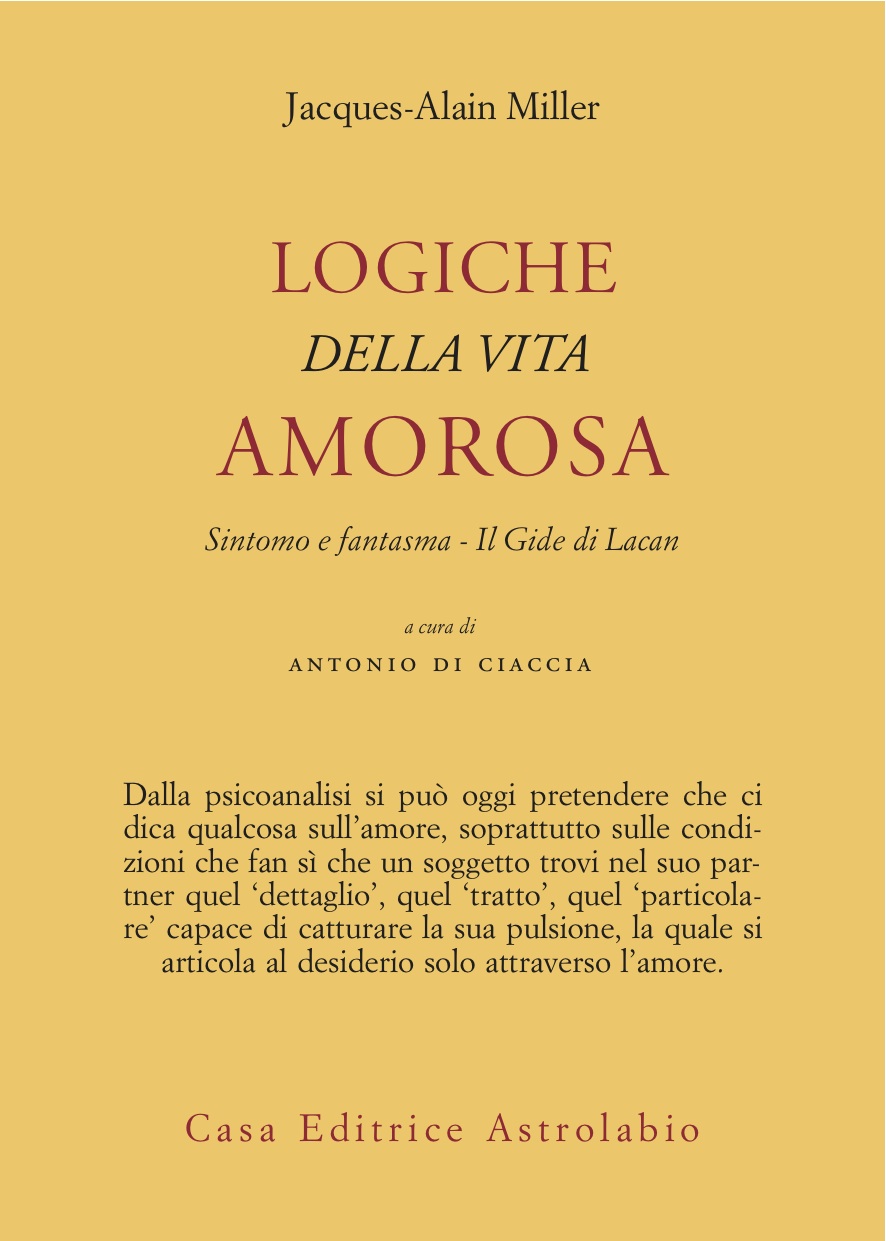 Jacques-Alain Miller

LOGICHE
DELLA VITA
AMOROSA

Sintomo e fantasma - Il Gide di Lacan

a cura di
ANTONIO DI CIACCIA

Dalla psicoanalisi si può oggi pretendere che ci dica qualcosa sull'amore, soprattutto sulle condizioni che fan sì che un soggetto trovi nel suo partner quel 'dettaglio', quel 'tratto', quel 'particolare' capace di catturare la sua pulsione, la quale si articola al desiderio solo attraverso l'amore.

Casa Editrice Astrolabio